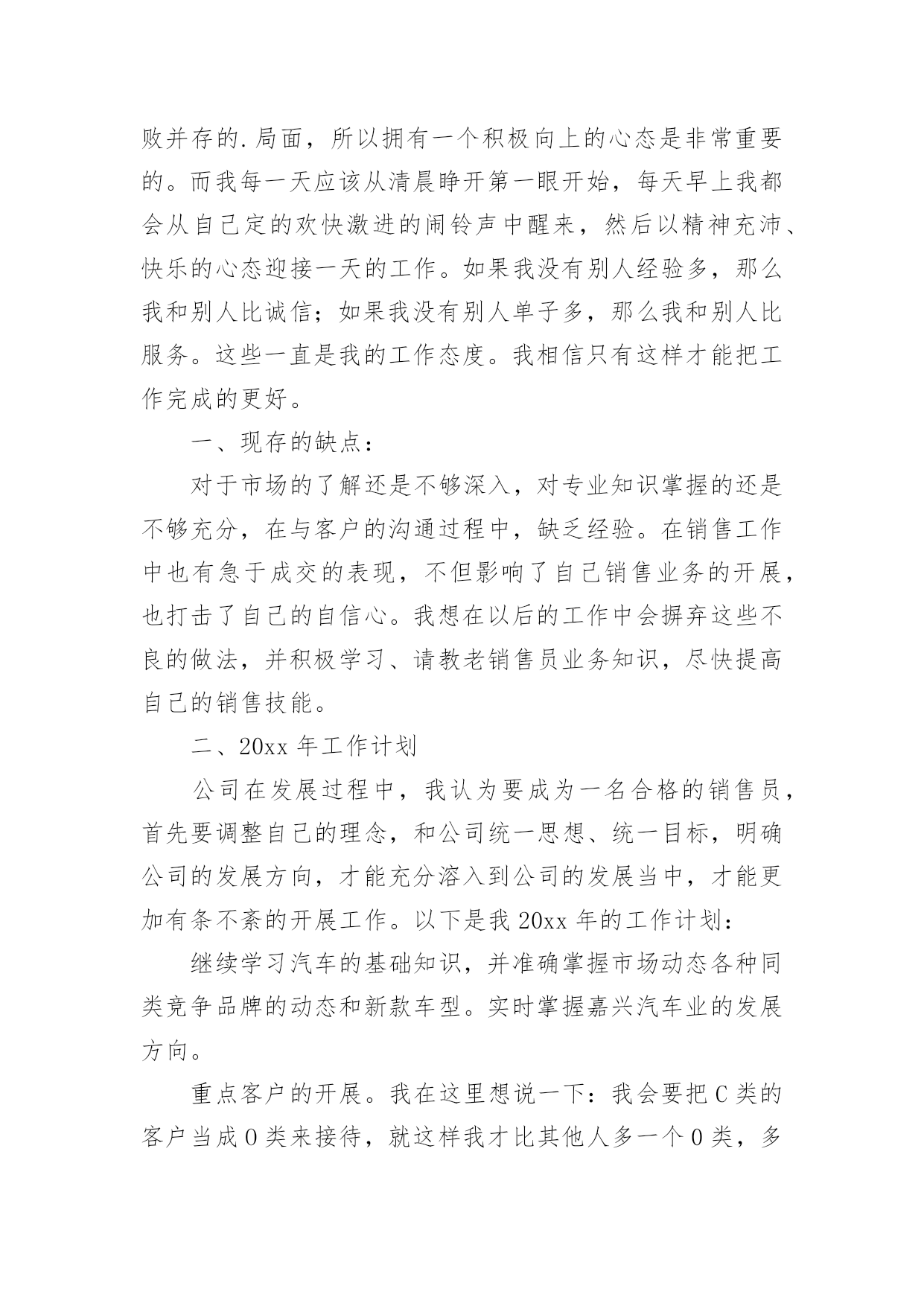 败并存的.局面，所以拥有一个积极向上的心态是非常重要的。而我每一天应该从清晨睁开第一眼开始，每天早上我都会从自己定的欢快激进的闹铃声中醒来，然后以精神充沛、快乐的心态迎接一天的工作。如果我没有别人经验多，那么我和别人比诚信；如果我没有别人单子多，那么我和别人比服务。这些一直是我的工作态度。我相信只有这样才能把工作完成的更好。

一、现存的缺点：

对于市场的了解还是不够深入，对专业知识掌握的还是不够充分，在与客户的沟通过程中，缺乏经验。在销售工作中也有急于成交的表现，不但影响了自己销售业务的开展，也打击了自己的自信心。我想在以后的工作中会摒弃这些不良的做法，并积极学习、请教老销售员业务知识，尽快提高自己的销售技能。

二、20xx 年工作计划

公司在发展过程中，我认为要成为一名合格的销售员，首先要调整自己的理念，和公司统一思想、统一目标，明确公司的发展方向，才能充分溶入到公司的发展当中，才能更加有条不紊的开展工作。以下是我 20xx 年的工作计划：

继续学习汽车的基础知识，并准确掌握市场动态各种同类竞争品牌的动态和新款车型。实时掌握嘉兴汽车业的发展方向。

重点客户的开展。我在这里想说一下：我会要把 C 类的客户当成 O 类来接待，就这样我才比其他人多一个 O 类，多